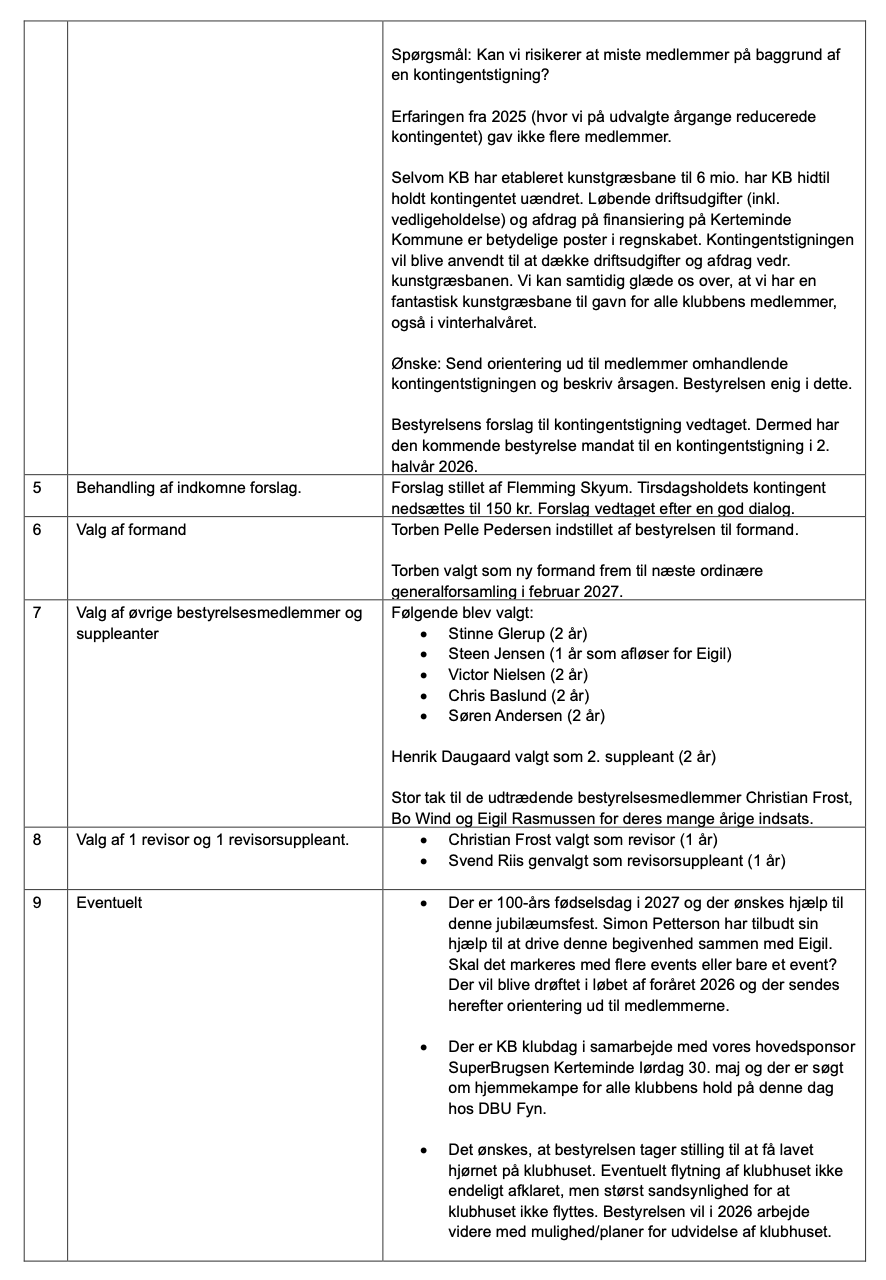 | | | |
|---|---|---|
| | | Spørgsmål: Kan vi risikerer at miste medlemmer på baggrund af en kontingentstigning?<br><br>Erfaringen fra 2025 (hvor vi på udvalgte årgange reducerede kontingentet) gav ikke flere medlemmer.<br><br>Selvom KB har etableret kunstgræsbane til 6 mio. har KB hidtil holdt kontingentet uændret. Løbende driftsudgifter (inkl. vedligeholdelse) og afdrag på finansiering på Kerteminde Kommune er betydelige poster i regnskabet. Kontingentstigningen vil blive anvendt til at dække driftsudgifter og afdrag vedr. kunstgræsbanen. Vi kan samtidig glæde os over, at vi har en fantastisk kunstgræsbane til gavn for alle klubbens medlemmer, også i vinterhalvåret.<br><br>Ønske: Send orientering ud til medlemmer omhandlende kontingentstigningen og beskriv årsagen. Bestyrelsen enig i dette.<br><br>Bestyrelsens forslag til kontingentstigning vedtaget. Dermed har den kommende bestyrelse mandat til en kontingentstigning i 2. halvår 2026. |
| 5 | Behandling af indkomne forslag. | Forslag stillet af Flemming Skyum. Tirsdagsholdets kontingent nedsættes til 150 kr. Forslag vedtaget efter en god dialog. |
| 6 | Valg af formand | Torben Pelle Pedersen indstillet af bestyrelsen til formand.<br><br>Torben valgt som ny formand frem til næste ordinære generalforsamling i februar 2027. |
| 7 | Valg af øvrige bestyrelsesmedlemmer og suppleanter | Følgende blev valgt:<br>• Stinne Glerup (2 år)<br>• Steen Jensen (1 år som afløser for Eigil)<br>• Victor Nielsen (2 år)<br>• Chris Baslund (2 år)<br>• Søren Andersen (2 år)<br><br>Henrik Daugaard valgt som 2. suppleant (2 år)<br><br>Stor tak til de udtrædende bestyrelsesmedlemmer Christian Frost, Bo Wind og Eigil Rasmussen for deres mange årige indsats. |
| 8 | Valg af 1 revisor og 1 revisorsuppleant. | • Christian Frost valgt som revisor (1 år)<br>• Svend Riis genvalgt som revisorsuppleant (1 år) |
| 9 | Eventuelt | • Der er 100-års fødselsdag i 2027 og der ønskes hjælp til denne jubilæumsfest. Simon Petterson har tilbudt sin hjælp til at drive denne begivenhed sammen med Eigil. Skal det markeres med flere events eller bare et event? Der vil blive drøftet i løbet af foråret 2026 og der sendes herefter orientering ud til medlemmerne.<br><br>• Der er KB klubdag i samarbejde med vores hovedsponsor SuperBrugsen Kerteminde lørdag 30. maj og der er søgt om hjemmekampe for alle klubbens hold på denne dag hos DBU Fyn.<br><br>• Det ønskes, at bestyrelsen tager stilling til at få lavet hjørnet på klubhuset. Eventuelt flytning af klubhuset ikke endeligt afklaret, men størst sandsynlighed for at klubhuset ikke flyttes. Bestyrelsen vil i 2026 arbejde videre med mulighed/planer for udvidelse af klubhuset. |